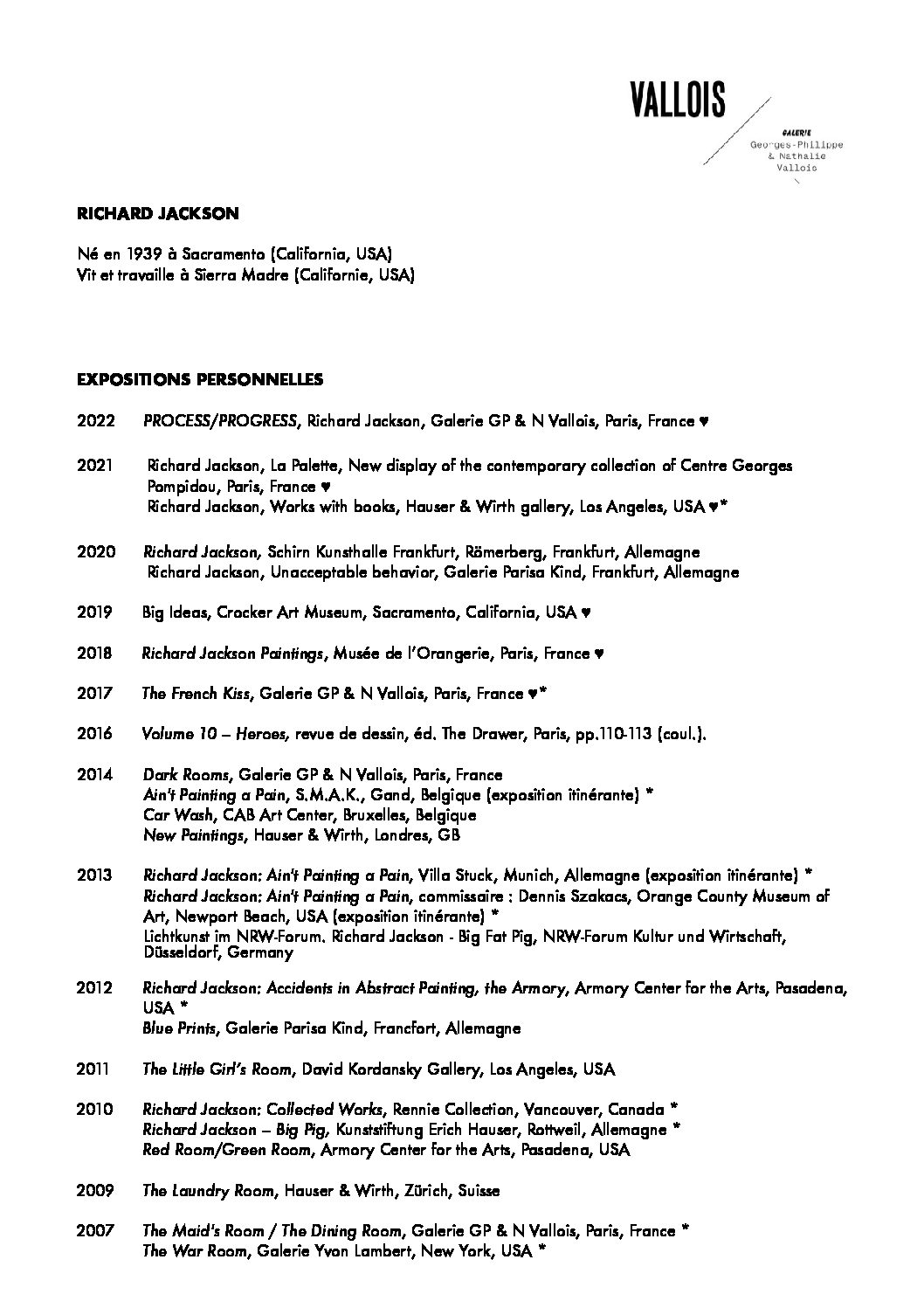 VALLOIS

GALERIE
Georges-Philippe
& Nathalie
Vallois

RICHARD JACKSON

Né en 1939 à Sacramento (California, USA)
Vit et travaille à Sierra Madre (Californie, USA)

EXPOSITIONS PERSONNELLES

2022 PROCESS/PROGRESS, Richard Jackson, Galerie GP & N Vallois, Paris, France ♥

2021 Richard Jackson, La Palette, New display of the contemporary collection of Centre Georges Pompidou, Paris, France ♥
Richard Jackson, Works with books, Hauser & Wirth gallery, Los Angeles, USA ♥*

2020 Richard Jackson, Schirn Kunsthalle Frankfurt, Römerberg, Frankfurt, Allemagne
Richard Jackson, Unacceptable behavior, Galerie Parisa Kind, Frankfurt, Allemagne

2019 Big Ideas, Crocker Art Museum, Sacramento, California, USA ♥

2018 Richard Jackson Paintings, Musée de l'Orangerie, Paris, France ♥

2017 The French Kiss, Galerie GP & N Vallois, Paris, France ♥*

2016 Volume 10 – Heroes, revue de dessin, éd. The Drawer, Paris, pp.110-113 (coul.).

2014 Dark Rooms, Galerie GP & N Vallois, Paris, France
Ain't Painting a Pain, S.M.A.K., Gand, Belgique (exposition itinérante) *
Car Wash, CAB Art Center, Bruxelles, Belgique
New Paintings, Hauser & Wirth, Londres, GB

2013 Richard Jackson: Ain't Painting a Pain, Villa Stuck, Munich, Allemagne (exposition itinérante) *
Richard Jackson: Ain't Painting a Pain, commissaire : Dennis Szakacs, Orange County Museum of Art, Newport Beach, USA (exposition itinérante) *
Lichtkunst im NRW-Forum. Richard Jackson - Big Fat Pig, NRW-Forum Kultur und Wirtschaft, Düsseldorf, Germany

2012 Richard Jackson: Accidents in Abstract Painting, the Armory, Armory Center for the Arts, Pasadena, USA *
Blue Prints, Galerie Parisa Kind, Francfort, Allemagne

2011 The Little Girl's Room, David Kordansky Gallery, Los Angeles, USA

2010 Richard Jackson: Collected Works, Rennie Collection, Vancouver, Canada *
Richard Jackson – Big Pig, Kunststiftung Erich Hauser, Rottweil, Allemagne *
Red Room/Green Room, Armory Center for the Arts, Pasadena, USA

2009 The Laundry Room, Hauser & Wirth, Zürich, Suisse

2007 The Maid's Room / The Dining Room, Galerie GP & N Vallois, Paris, France *
The War Room, Galerie Yvon Lambert, New York, USA *